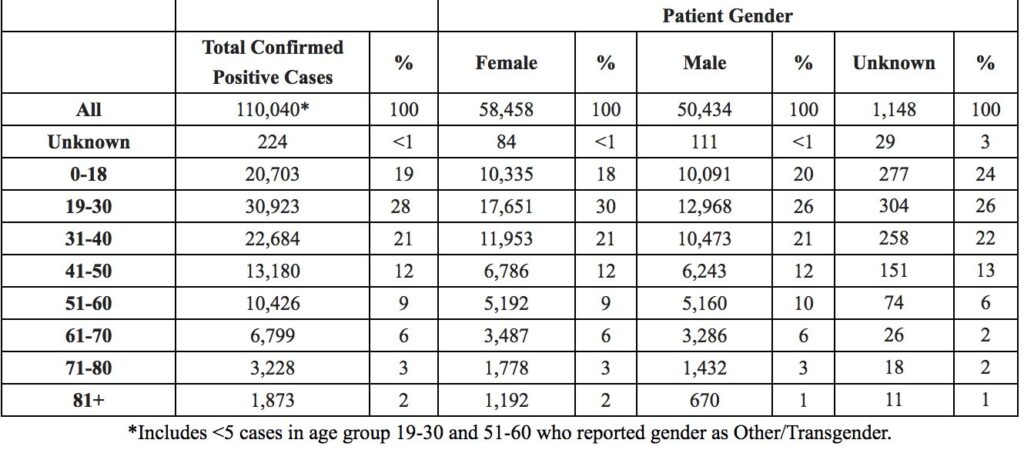 | | | | Patient Gender | | | | | |
|---|---|---|---|---|---|---|---|---|
| | Total Confirmed Positive Cases | % | Female | % | Male | % | Unknown | % |
| All | 110,040* | 100 | 58,458 | 100 | 50,434 | 100 | 1,148 | 100 |
| Unknown | 224 | <1 | 84 | <1 | 111 | <1 | 29 | 3 |
| 0-18 | 20,703 | 19 | 10,335 | 18 | 10,091 | 20 | 277 | 24 |
| 19-30 | 30,923 | 28 | 17,651 | 30 | 12,968 | 26 | 304 | 26 |
| 31-40 | 22,684 | 21 | 11,953 | 21 | 10,473 | 21 | 258 | 22 |
| 41-50 | 13,180 | 12 | 6,786 | 12 | 6,243 | 12 | 151 | 13 |
| 51-60 | 10,426 | 9 | 5,192 | 9 | 5,160 | 10 | 74 | 6 |
| 61-70 | 6,799 | 6 | 3,487 | 6 | 3,286 | 6 | 26 | 2 |
| 71-80 | 3,228 | 3 | 1,778 | 3 | 1,432 | 3 | 18 | 2 |
| 81+ | 1,873 | 2 | 1,192 | 2 | 670 | 1 | 11 | 1 |

*Includes <5 cases in age group 19-30 and 51-60 who reported gender as Other/Transgender.